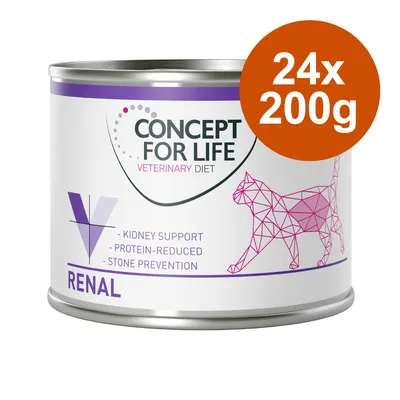 24x
200g

CONCEPT FOR LIFE
VETERINARY DIET

- KIDNEY SUPPORT
- PROTEIN-REDUCED
- STONE PREVENTION

RENAL